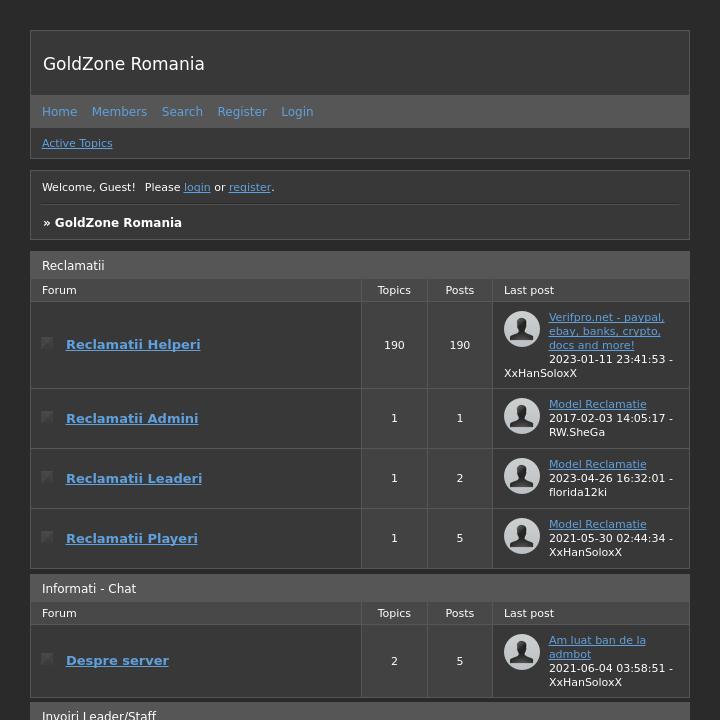 GoldZone Romania

Home Members Search Register Login

Active Topics

Welcome, Guest! Please login or register.

» GoldZone Romania

Reclamatii

| Forum | Topics | Posts | Last post |
|---|---|---|---|
| Reclamatii Helperi | 190 | 190 | Verifpro.net - paypal, ebay, banks, crypto, docs and more! 2023-01-11 23:41:53 - XxHanSoloxX |
| Reclamatii Admini | 1 | 1 | Model Reclamatie 2017-02-03 14:05:17 - RW.SheGa |
| Reclamatii Leaderi | 1 | 2 | Model Reclamatie 2023-04-26 16:32:01 - florida12ki |
| Reclamatii Playeri | 1 | 5 | Model Reclamatie 2021-05-30 02:44:34 - XxHanSoloxX |

Informati - Chat

| Forum | Topics | Posts | Last post |
|---|---|---|---|
| Despre server | 2 | 5 | Am luat ban de la admbot 2021-06-04 03:58:51 - XxHanSoloxX |

Invoiri Leader/Staff